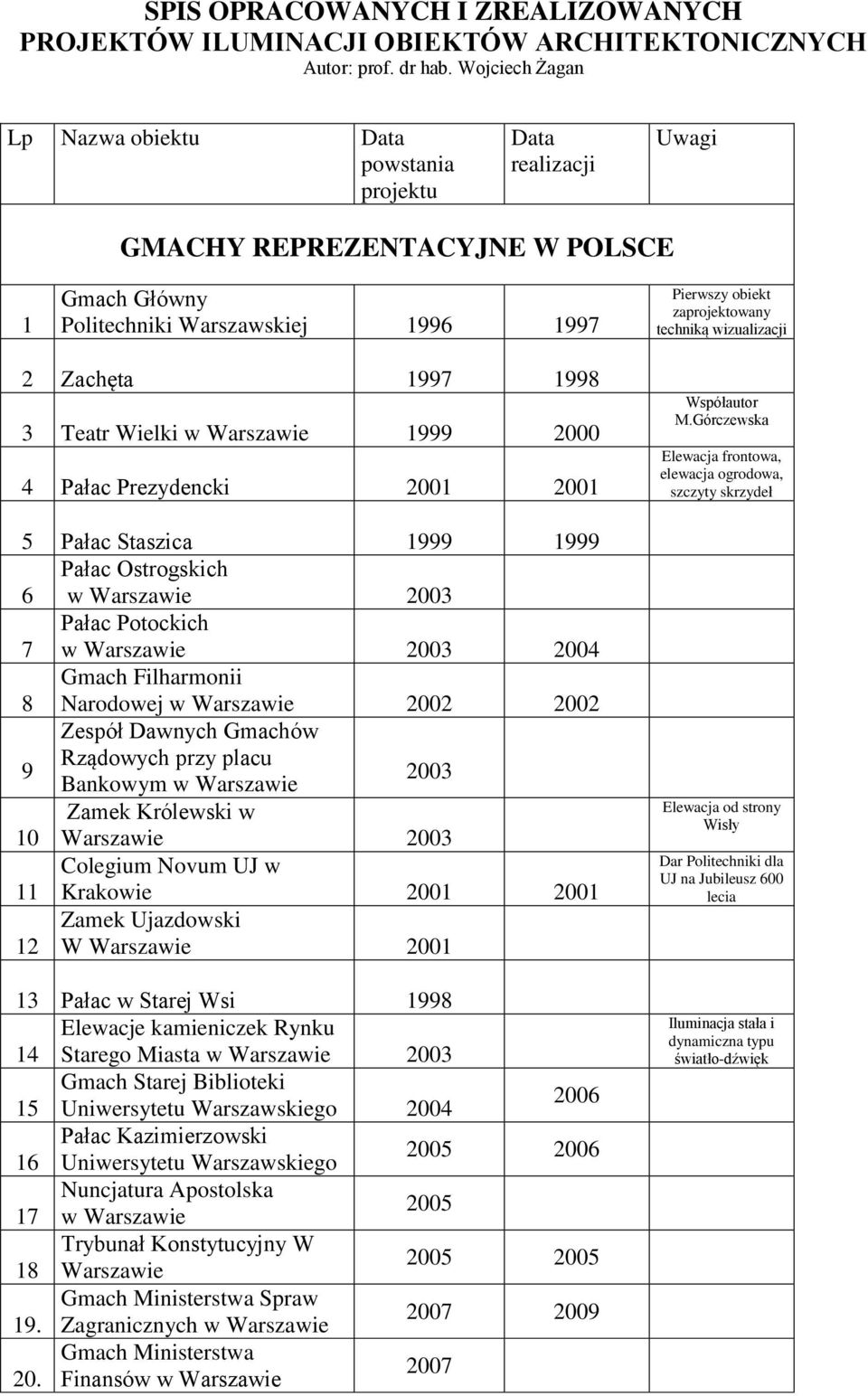 SPIS OPRACOWANYCH I ZREALIZOWANYCH PROJEKTÓW ILUMINACJI OBIEKTÓW ARCHITEKTONICZNYCH
Autor: prof. dr hab. Wojciech Żagan

| Lp | Nazwa obiektu | Data powstania projektu | Data realizacji | Uwagi |
|---|---|---|---|---|
| | GMACHY REPREZENTACYJNE W POLSCE | | | |
| 1 | Gmach Główny Politechniki Warszawskiej | 1996 | 1997 | Pierwszy obiekt zaprojektowany techniką wizualizacji |
| 2 | Zachęta | 1997 | 1998 | |
| 3 | Teatr Wielki w Warszawie | 1999 | 2000 | Współautor M.Górczewska |
| 4 | Pałac Prezydencki | 2001 | 2001 | Elewacja frontowa, elewacja ogrodowa, szczyty skrzydeł |
| 5 | Pałac Staszica | 1999 | 1999 | |
| 6 | Pałac Ostrogskich w Warszawie | 2003 | | |
| 7 | Pałac Potockich w Warszawie | 2003 | 2004 | |
| 8 | Gmach Filharmonii Narodowej w Warszawie | 2002 | 2002 | |
| 9 | Zespół Dawnych Gmachów Rządowych przy placu Bankowym w Warszawie | 2003 | | |
| 10 | Zamek Królewski w Warszawie | 2003 | | Elewacja od strony Wisły |
| 11 | Colegium Novum UJ w Krakowie | 2001 | 2001 | Dar Politechniki dla UJ na Jubileusz 600 lecia |
| 12 | Zamek Ujazdowski W Warszawie | 2001 | | |
| 13 | Pałac w Starej Wsi | 1998 | | |
| 14 | Elewacje kamieniczek Rynku Starego Miasta w Warszawie | 2003 | | Iluminacja stała i dynamiczna typu światło-dźwięk |
| 15 | Gmach Starej Biblioteki Uniwersytetu Warszawskiego | 2004 | 2006 | |
| 16 | Pałac Kazimierzowski Uniwersytetu Warszawskiego | 2005 | 2006 | |
| 17 | Nuncjatura Apostolska w Warszawie | 2005 | | |
| 18 | Trybunał Konstytucyjny W Warszawie | 2005 | 2005 | |
| 19. | Gmach Ministerstwa Spraw Zagranicznych w Warszawie | 2007 | 2009 | |
| 20. | Gmach Ministerstwa Finansów w Warszawie | 2007 | | |